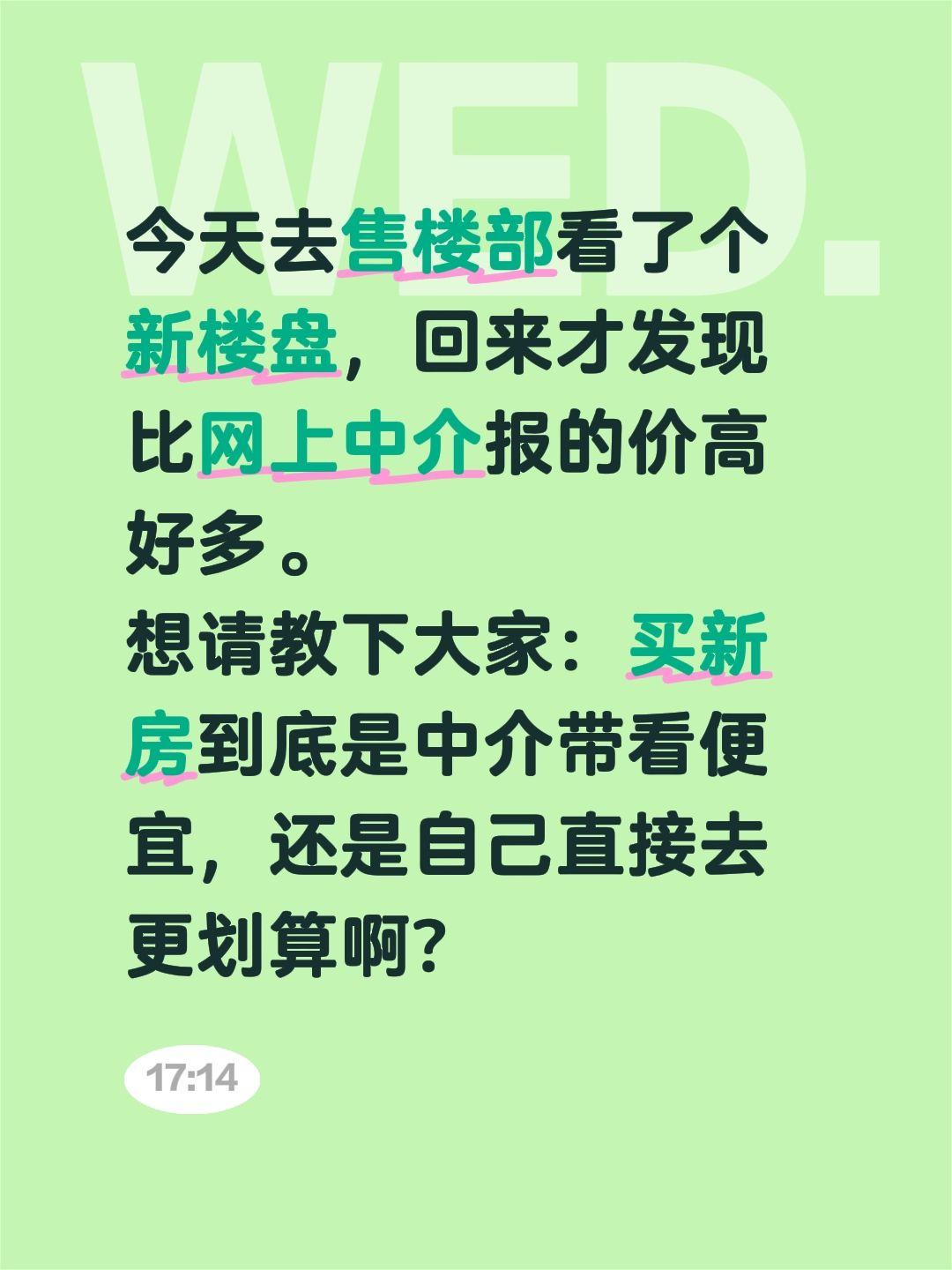 WED.

今天去售楼部看了个新楼盘，回来才发现比网上中介报的价高好多。
想请教下大家：买新房到底是中介带看便宜，还是自己直接去更划算啊？

17:14